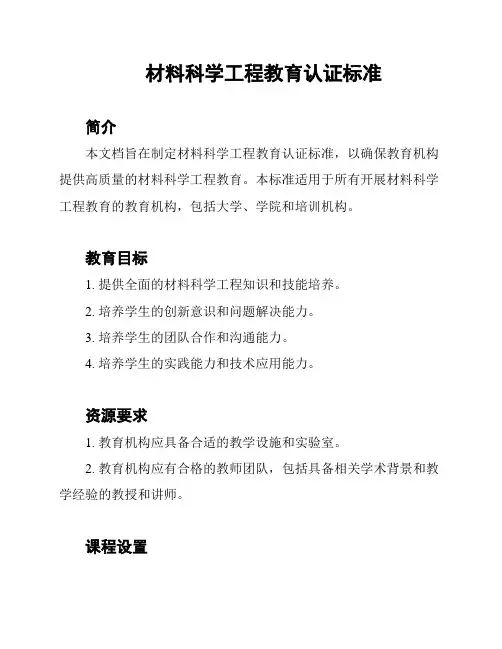 材料科学工程教育认证标准

简介

本文档旨在制定材料科学工程教育认证标准，以确保教育机构提供高质量的材料科学工程教育。本标准适用于所有开展材料科学工程教育的教育机构，包括大学、学院和培训机构。

教育目标

1. 提供全面的材料科学工程知识和技能培养。

2. 培养学生的创新意识和问题解决能力。

3. 培养学生的团队合作和沟通能力。

4. 培养学生的实践能力和技术应用能力。

资源要求

1. 教育机构应具备合适的教学设施和实验室。

2. 教育机构应有合格的教师团队，包括具备相关学术背景和教学经验的教授和讲师。

课程设置